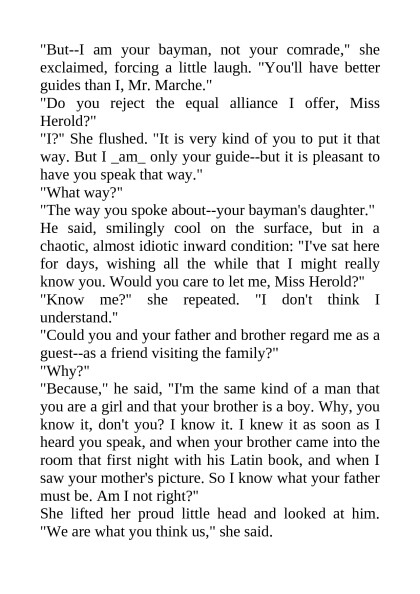 "But--I am your bayman, not your comrade," she exclaimed, forcing a little laugh. "You'll have better guides than I, Mr. Marche."

"Do you reject the equal alliance I offer, Miss Herold?"

"I?" She flushed. "It is very kind of you to put it that way. But I _am_ only your guide--but it is pleasant to have you speak that way."

"What way?"

"The way you spoke about--your bayman's daughter."

He said, smilingly cool on the surface, but in a chaotic, almost idiotic inward condition: "I've sat here for days, wishing all the while that I might really know you. Would you care to let me, Miss Herold?"

"Know me?" she repeated. "I don't think I understand."

"Could you and your father and brother regard me as a guest--as a friend visiting the family?"

"Why?"

"Because," he said, "I'm the same kind of a man that you are a girl and that your brother is a boy. Why, you know it, don't you? I know it. I knew it as soon as I heard you speak, and when your brother came into the room that first night with his Latin book, and when I saw your mother's picture. So I know what your father must be. Am I not right?"

She lifted her proud little head and looked at him. "We are what you think us," she said.